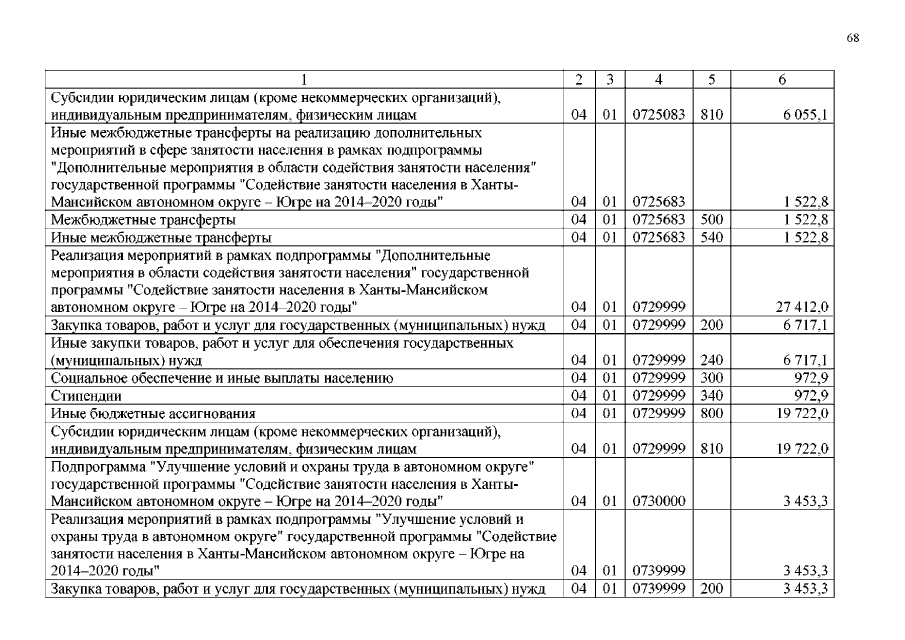 68

| 1 | 2 | 3 | 4 | 5 | 6 |
|---|---|---|---|---|---|
| Субсидии юридическим лицам (кроме некоммерческих организаций), индивидуальным предпринимателям, физическим лицам | 04 | 01 | 0725083 | 810 | 6 055,1 |
| Иные межбюджетные трансферты на реализацию дополнительных мероприятий в сфере занятости населения в рамках подпрограммы "Дополнительные мероприятия в области содействия занятости населения" государственной программы "Содействие занятости населения в Ханты-Мансийском автономном округе – Югре на 2014–2020 годы" | 04 | 01 | 0725683 | | 1 522,8 |
| Межбюджетные трансферты | 04 | 01 | 0725683 | 500 | 1 522,8 |
| Иные межбюджетные трансферты | 04 | 01 | 0725683 | 540 | 1 522,8 |
| Реализация мероприятий в рамках подпрограммы "Дополнительные мероприятия в области содействия занятости населения" государственной программы "Содействие занятости населения в Ханты-Мансийском автономном округе – Югре на 2014–2020 годы" | 04 | 01 | 0729999 | | 27 412,0 |
| Закупка товаров, работ и услуг для государственных (муниципальных) нужд | 04 | 01 | 0729999 | 200 | 6 717,1 |
| Иные закупки товаров, работ и услуг для обеспечения государственных (муниципальных) нужд | 04 | 01 | 0729999 | 240 | 6 717,1 |
| Социальное обеспечение и иные выплаты населению | 04 | 01 | 0729999 | 300 | 972,9 |
| Стипендии | 04 | 01 | 0729999 | 340 | 972,9 |
| Иные бюджетные ассигнования | 04 | 01 | 0729999 | 800 | 19 722,0 |
| Субсидии юридическим лицам (кроме некоммерческих организаций), индивидуальным предпринимателям, физическим лицам | 04 | 01 | 0729999 | 810 | 19 722,0 |
| Подпрограмма "Улучшение условий и охраны труда в автономном округе" государственной программы "Содействие занятости населения в Ханты-Мансийском автономном округе – Югре на 2014–2020 годы" | 04 | 01 | 0730000 | | 3 453,3 |
| Реализация мероприятий в рамках подпрограммы "Улучшение условий и охраны труда в автономном округе" государственной программы "Содействие занятости населения в Ханты-Мансийском автономном округе – Югре на 2014–2020 годы" | 04 | 01 | 0739999 | | 3 453,3 |
| Закупка товаров, работ и услуг для государственных (муниципальных) нужд | 04 | 01 | 0739999 | 200 | 3 453,3 |